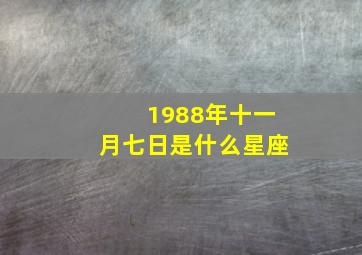 1988年十一月七日是什么星座